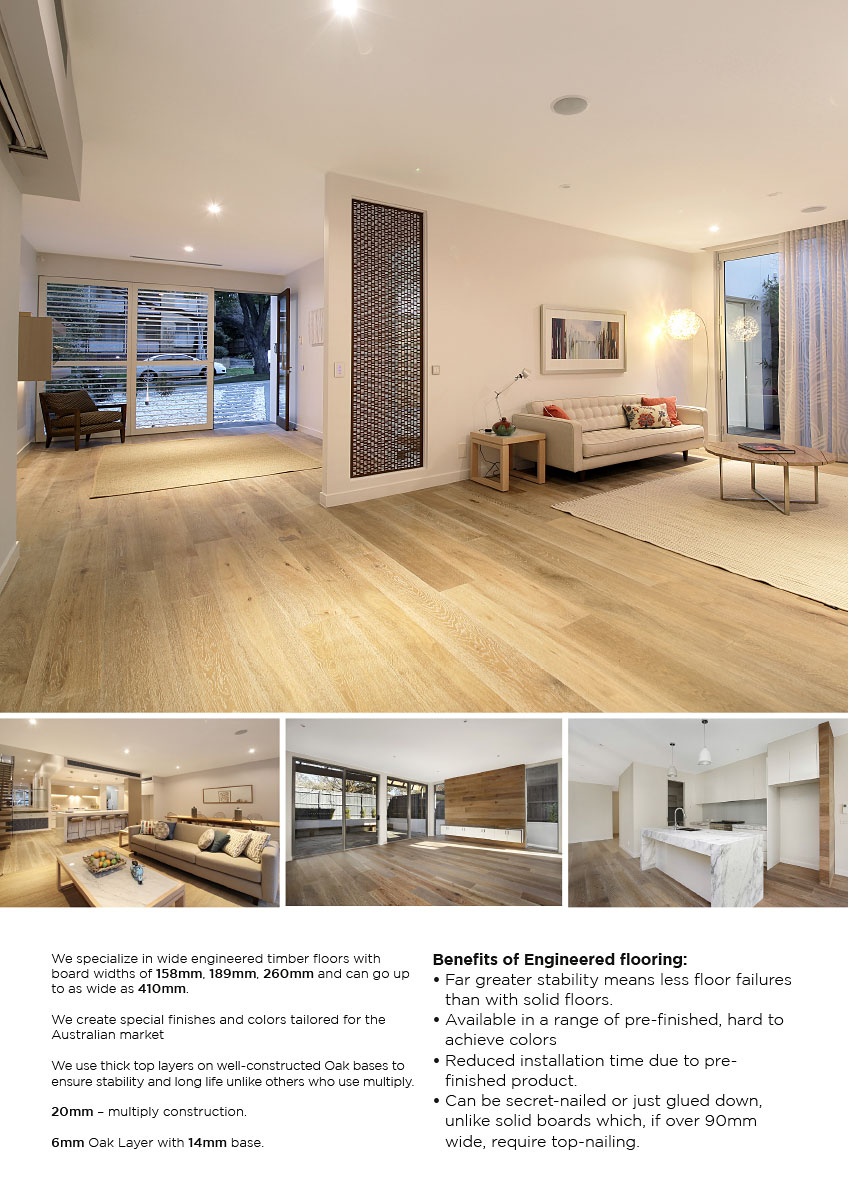 We specialize in wide engineered timber floors with board widths of 158mm, 189mm, 260mm and can go up to as wide as 410mm.

We create special finishes and colors tailored for the Australian market

We use thick top layers on well-constructed Oak bases to ensure stability and long life unlike others who use multiply.

20mm – multiply construction.

6mm Oak Layer with 14mm base.

Benefits of Engineered flooring:
• Far greater stability means less floor failures than with solid floors.
• Available in a range of pre-finished, hard to achieve colors
• Reduced installation time due to pre-finished product.
• Can be secret-nailed or just glued down, unlike solid boards which, if over 90mm wide, require top-nailing.